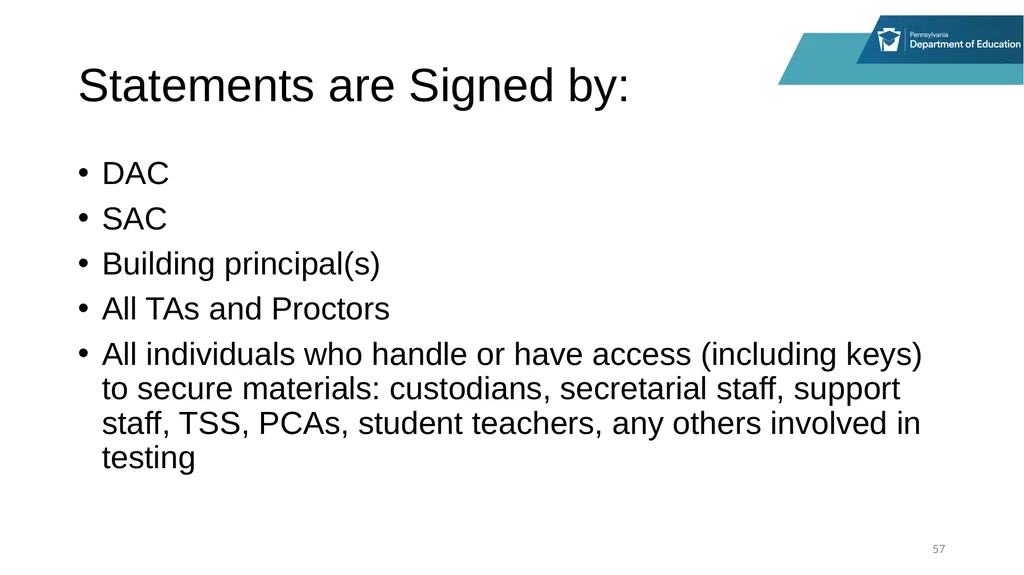 Pennsylvania
Department of Education

Statements are Signed by:

• DAC
• SAC
• Building principal(s)
• All TAs and Proctors
• All individuals who handle or have access (including keys) to secure materials: custodians, secretarial staff, support staff, TSS, PCAs, student teachers, any others involved in testing

57